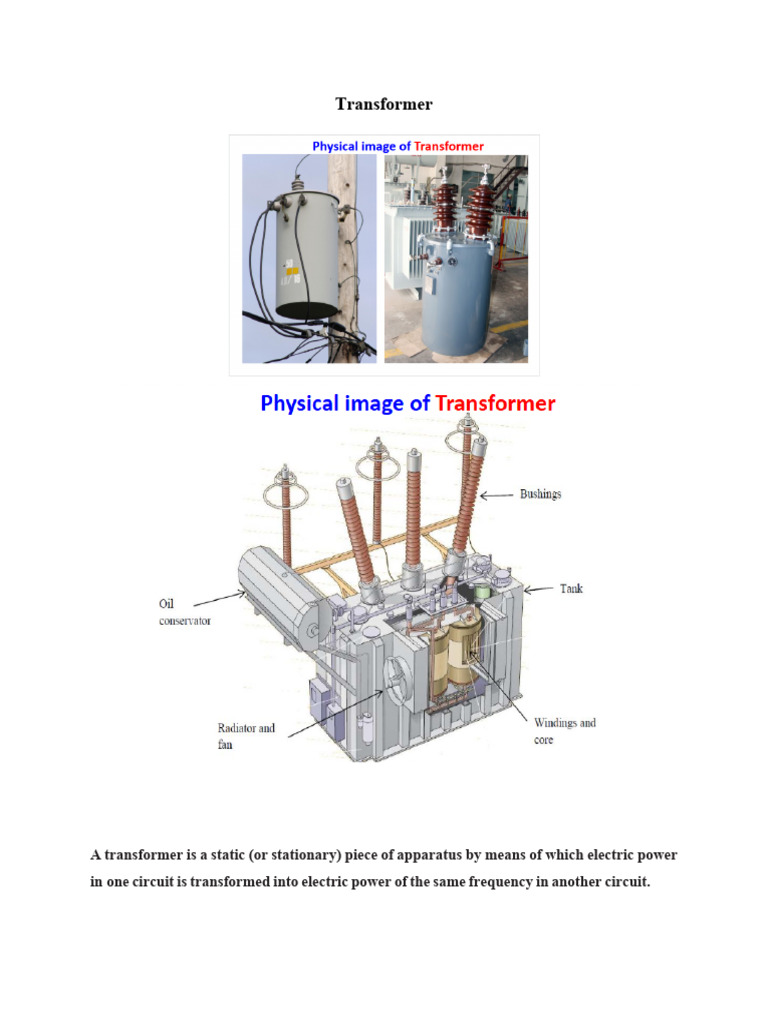 Transformer

Physical image of Transformer

Physical image of Transformer

Bushings

Tank

Oil conservator

Radiator and fan

Windings and core

A transformer is a static (or stationary) piece of apparatus by means of which electric power in one circuit is transformed into electric power of the same frequency in another circuit.